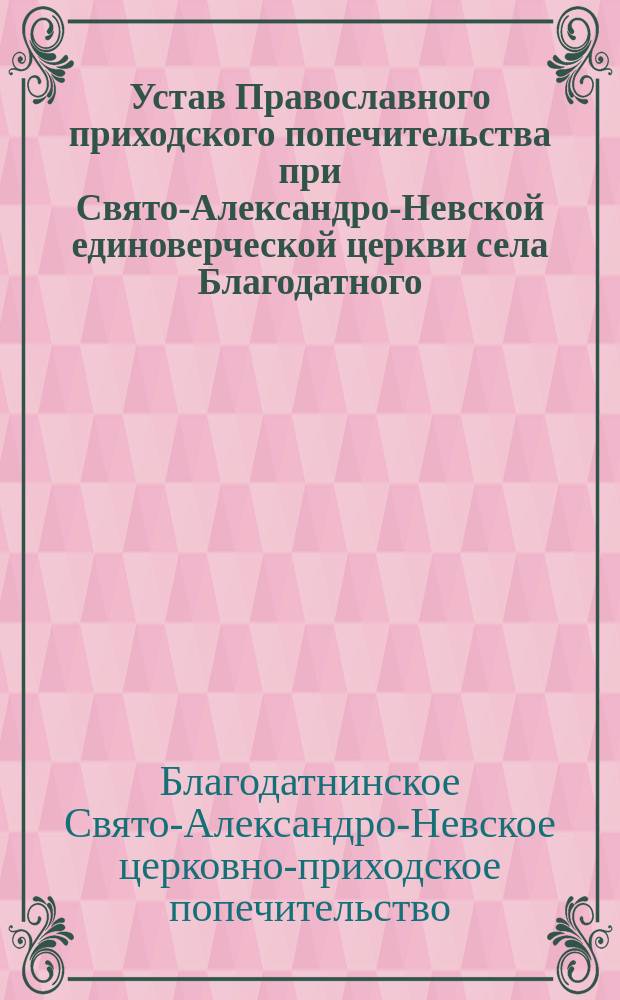 Устав Православного приходского попечительства при Свято-Александро-Невской единоверческой церкви села Благодатного

Благодатнинское Свято-Александро-Невское церковно-приходское попечительство